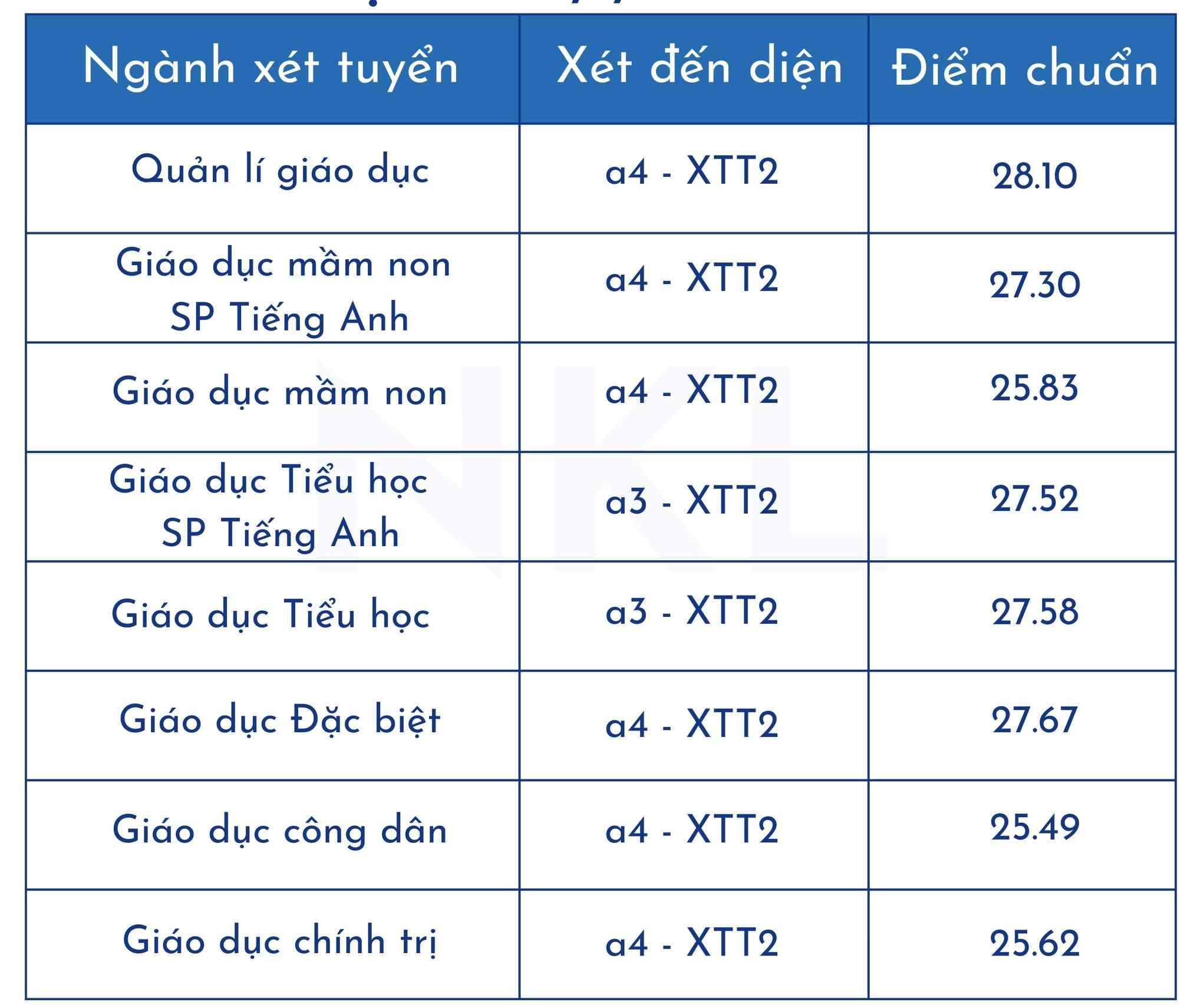 | Ngành xét tuyển | Xét đến diện | Điểm chuẩn |
|---|---|---|
| Quản lí giáo dục | a4 - XTT2 | 28.10 |
| Giáo dục mầm non SP Tiếng Anh | a4 - XTT2 | 27.30 |
| Giáo dục mầm non | a4 - XTT2 | 25.83 |
| Giáo dục Tiểu học SP Tiếng Anh | a3 - XTT2 | 27.52 |
| Giáo dục Tiểu học | a3 - XTT2 | 27.58 |
| Giáo dục Đặc biệt | a4 - XTT2 | 27.67 |
| Giáo dục công dân | a4 - XTT2 | 25.49 |
| Giáo dục chính trị | a4 - XTT2 | 25.62 |

NKL